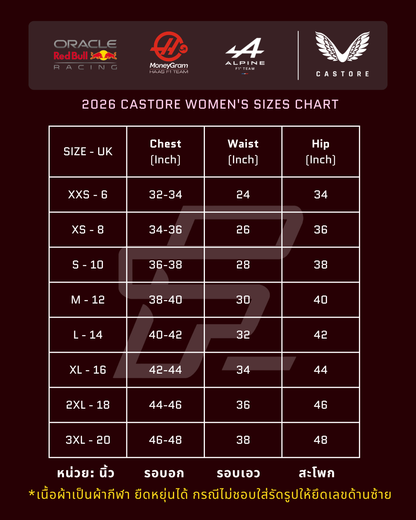 ORACLE Red Bull RACING
MoneyGram HAAS F1 TEAM
ALPINE F1 TEAM
CASTORE

2026 CASTORE WOMEN'S SIZES CHART

| SIZE - UK | Chest (Inch) | Waist (Inch) | Hip (Inch) |
|---|---|---|---|
| XXS - 6 | 32-34 | 24 | 34 |
| XS - 8 | 34-36 | 26 | 36 |
| S - 10 | 36-38 | 28 | 38 |
| M - 12 | 38-40 | 30 | 40 |
| L - 14 | 40-42 | 32 | 42 |
| XL - 16 | 42-44 | 34 | 44 |
| 2XL - 18 | 44-46 | 36 | 46 |
| 3XL - 20 | 46-48 | 38 | 48 |

หน่วย: นิ้ว รอบอก รอบเอว สะโพก

*เนื้อผ้าเป็นผ้ากีฬา ยืดหยุ่นได้ กรณีไม่ชอบใส่รัดรูปให้ยึดเลขด้านซ้าย